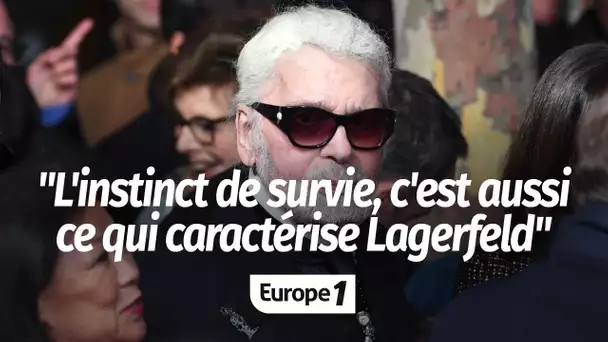 "L'instinct de survie, c'est aussi ce qui caractérise Lagerfeld"

Europe 1